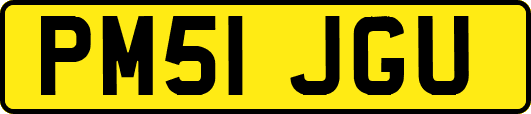 PM51 JGU